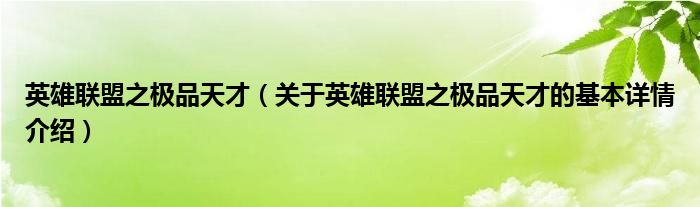 英雄联盟之极品天才（关于英雄联盟之极品天才的基本详情介绍）